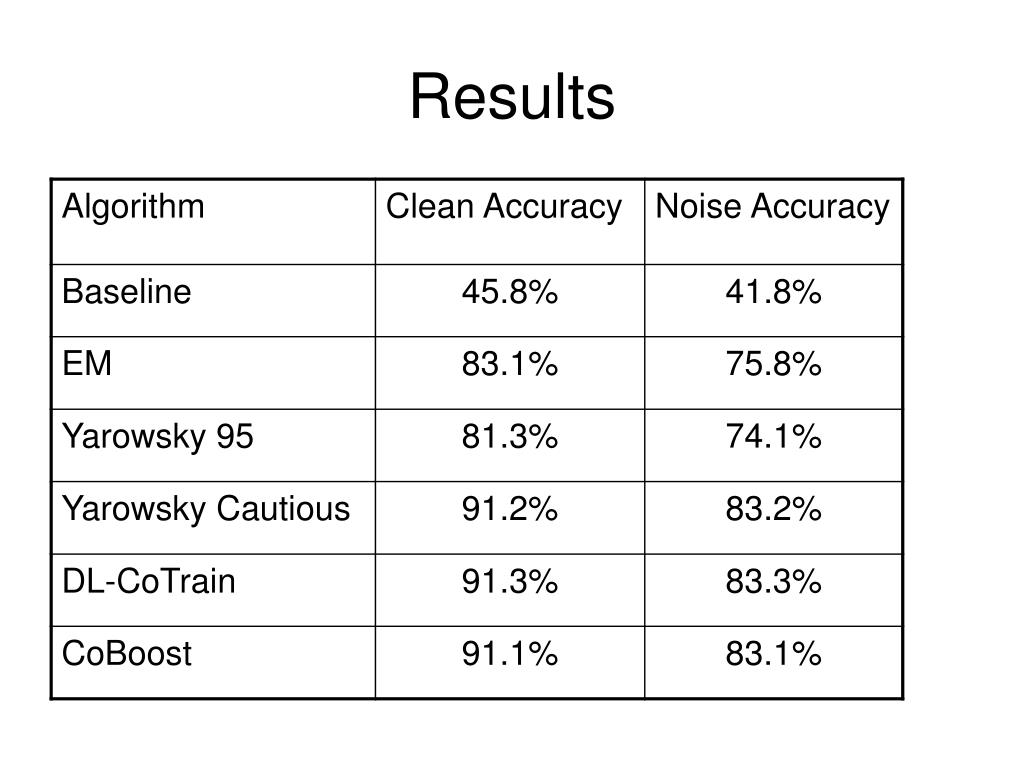 Results

| Algorithm | Clean Accuracy | Noise Accuracy |
|---|---|---|
| Baseline | 45.8% | 41.8% |
| EM | 83.1% | 75.8% |
| Yarowsky 95 | 81.3% | 74.1% |
| Yarowsky Cautious | 91.2% | 83.2% |
| DL-CoTrain | 91.3% | 83.3% |
| CoBoost | 91.1% | 83.1% |